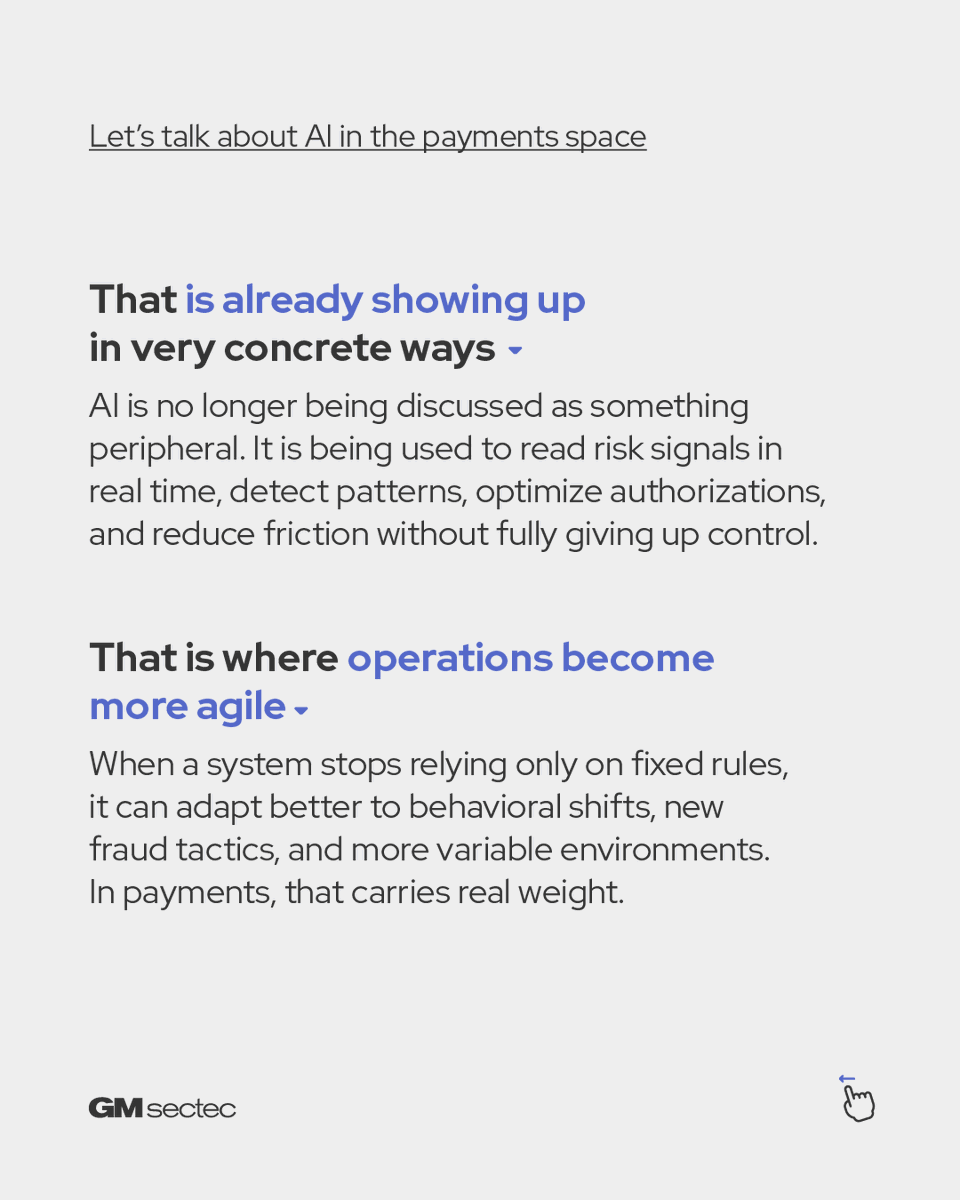 Let's talk about AI in the payments space

That is already showing up in very concrete ways

AI is no longer being discussed as something peripheral. It is being used to read risk signals in real time, detect patterns, optimize authorizations, and reduce friction without fully giving up control.

That is where operations become more agile

When a system stops relying only on fixed rules, it can adapt better to behavioral shifts, new fraud tactics, and more variable environments. In payments, that carries real weight.

GM sectec